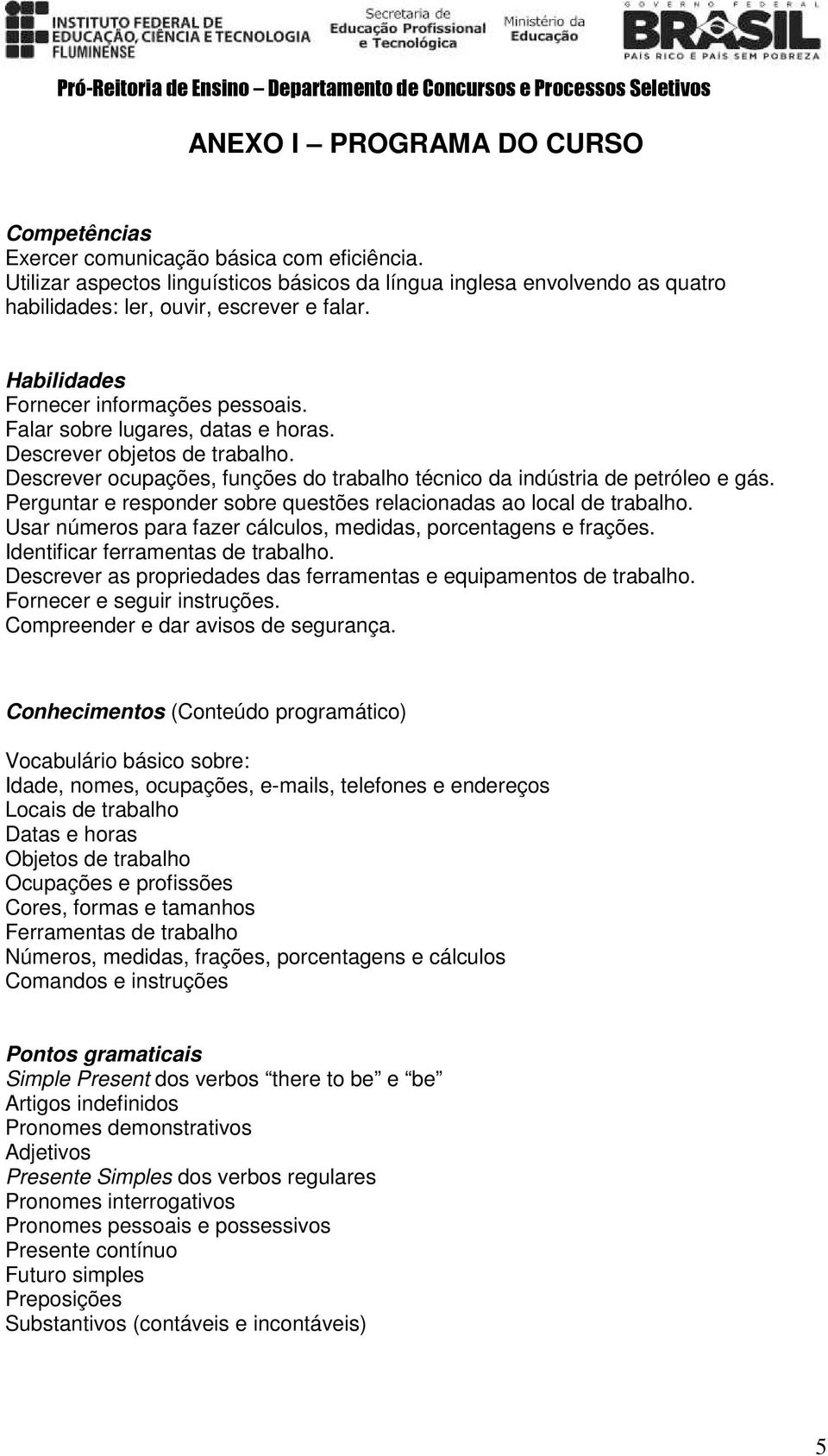 INSTITUTO FEDERAL DE EDUCAÇÃO, CIÊNCIA E TECNOLOGIA FLUMINENSE

Secretaria de Educação Profissional e Tecnológica

Ministério da Educação

GOVERNO FEDERAL BRASIL PAÍS RICO É PAÍS SEM POBREZA

Pró-Reitoria de Ensino – Departamento de Concursos e Processos Seletivos

ANEXO I – PROGRAMA DO CURSO

Competências
Exercer comunicação básica com eficiência.
Utilizar aspectos linguísticos básicos da língua inglesa envolvendo as quatro habilidades: ler, ouvir, escrever e falar.

Habilidades
Fornecer informações pessoais.
Falar sobre lugares, datas e horas.
Descrever objetos de trabalho.
Descrever ocupações, funções do trabalho técnico da indústria de petróleo e gás.
Perguntar e responder sobre questões relacionadas ao local de trabalho.
Usar números para fazer cálculos, medidas, porcentagens e frações.
Identificar ferramentas de trabalho.
Descrever as propriedades das ferramentas e equipamentos de trabalho.
Fornecer e seguir instruções.
Compreender e dar avisos de segurança.

Conhecimentos (Conteúdo programático)

Vocabulário básico sobre:
Idade, nomes, ocupações, e-mails, telefones e endereços
Locais de trabalho
Datas e horas
Objetos de trabalho
Ocupações e profissões
Cores, formas e tamanhos
Ferramentas de trabalho
Números, medidas, frações, porcentagens e cálculos
Comandos e instruções

Pontos gramaticais
Simple Present dos verbos “there to be” e “be”
Artigos indefinidos
Pronomes demonstrativos
Adjetivos
Presente Simples dos verbos regulares
Pronomes interrogativos
Pronomes pessoais e possessivos
Presente contínuo
Futuro simples
Preposições
Substantivos (contáveis e incontáveis)

5